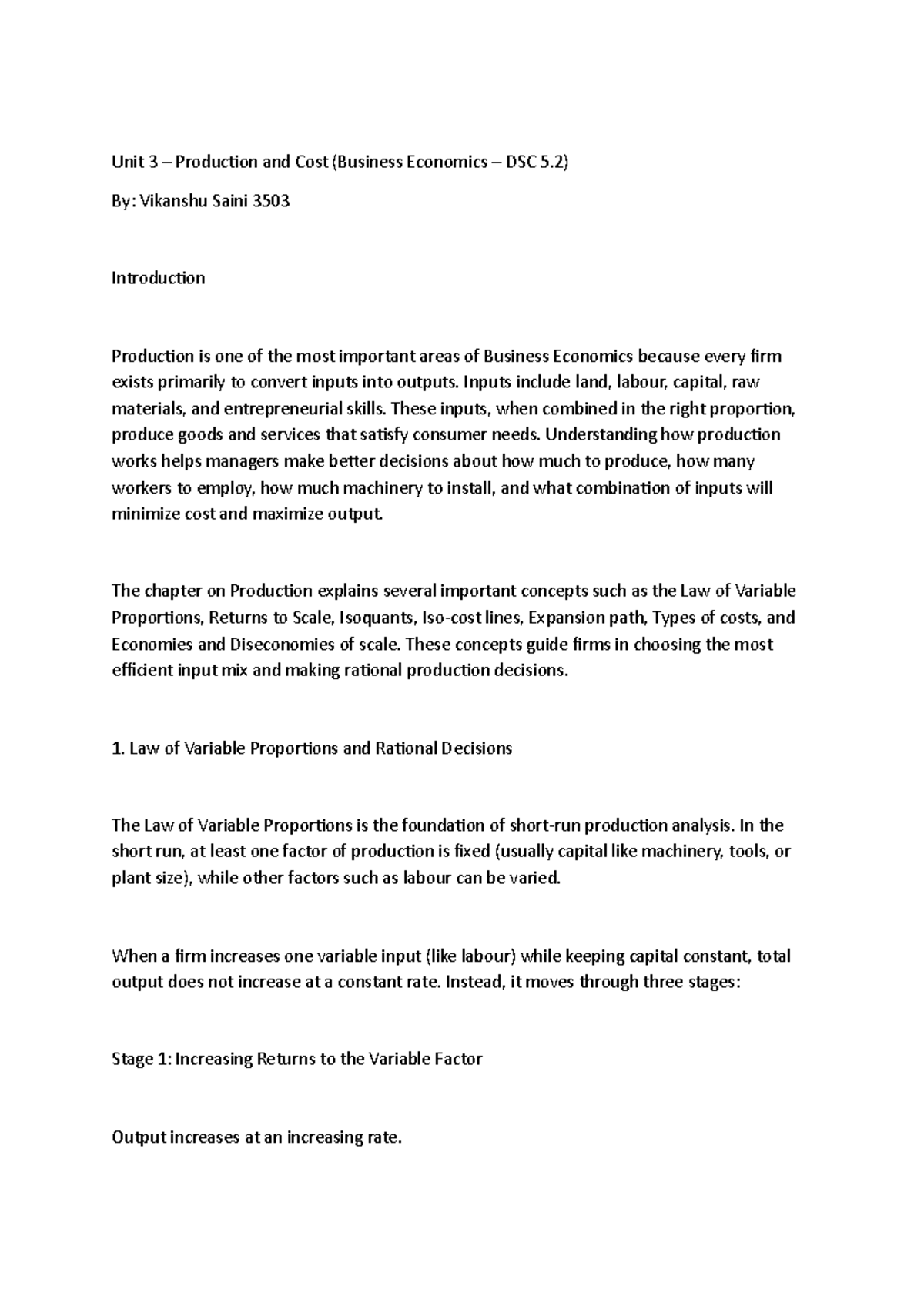 Unit 3 – Production and Cost (Business Economics – DSC 5.2)

By: Vikanshu Saini 3503

Introduction

Production is one of the most important areas of Business Economics because every firm exists primarily to convert inputs into outputs. Inputs include land, labour, capital, raw materials, and entrepreneurial skills. These inputs, when combined in the right proportion, produce goods and services that satisfy consumer needs. Understanding how production works helps managers make better decisions about how much to produce, how many workers to employ, how much machinery to install, and what combination of inputs will minimize cost and maximize output.

The chapter on Production explains several important concepts such as the Law of Variable Proportions, Returns to Scale, Isoquants, Iso-cost lines, Expansion path, Types of costs, and Economies and Diseconomies of scale. These concepts guide firms in choosing the most efficient input mix and making rational production decisions.

1. Law of Variable Proportions and Rational Decisions

The Law of Variable Proportions is the foundation of short-run production analysis. In the short run, at least one factor of production is fixed (usually capital like machinery, tools, or plant size), while other factors such as labour can be varied.

When a firm increases one variable input (like labour) while keeping capital constant, total output does not increase at a constant rate. Instead, it moves through three stages:

Stage 1: Increasing Returns to the Variable Factor

Output increases at an increasing rate.